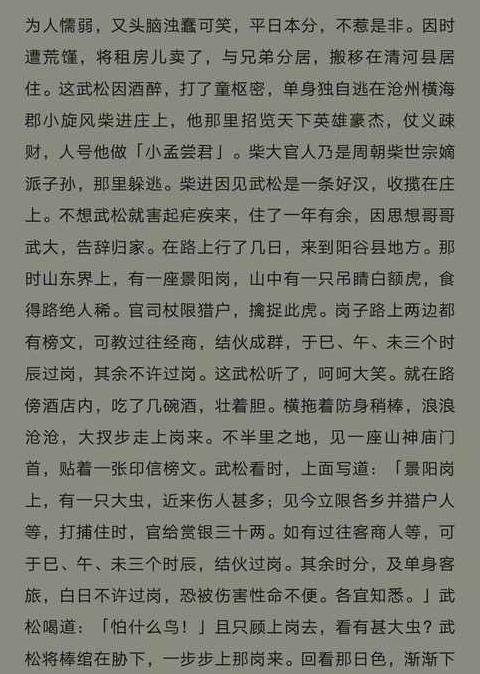 为人懦弱，又头脑浊蠢可笑，平日本分，不惹是非。因时遭荒馑，将租房儿卖了，与兄弟分居，搬移在清河县居住。这武松因酒醉，打了童枢密，单身独自逃在沧州横海郡小旋风柴进庄上，他那里招览天下英雄豪杰，仗义疎财，人号他做「小孟尝君」。柴大官人乃是周朝柴世宗嫡派子孙，那里躲逃。柴进因见武松是一条好汉，收揽在庄上。不想武松就害起疟疾来，住了一年有余，因思想哥哥武大，告辞归家。在路上行了几日，来到阳谷县地方。那时山东界上，有一座景阳岗，山中有一只吊睛白额虎，食得路绝人稀。官司杖限猎户，擒捉此虎。岗子路上两边都有榜文，可教过往经商，结伙成群，于巳、午、未三个时辰过岗，其余不许过岗。这武松听了，呵呵大笑。就在路傍酒店内，吃了几碗酒，壮着胆。横拖着防身稍棒，浪浪沧沧，大扠步走上岗来。不半里之地，见一座山神庙门首，贴着一张印信榜文。武松看时，上面写道：「景阳岗上，有一只大虫，近来伤人甚多；见今立限各乡并猎户人等，打捕住时，官给赏银三十两。如有过往客商人等，可于巳、午、未三个时辰，结伙过岗。其余时分，及单身客旅，白日不许过岗，恐被伤害性命不便。各宜知悉。」武松喝道：「怕什么鸟！」且只顾上岗去，看有甚大虫？武松将棒绾在胁下，一步步上那岗来。回看那日色，渐渐下